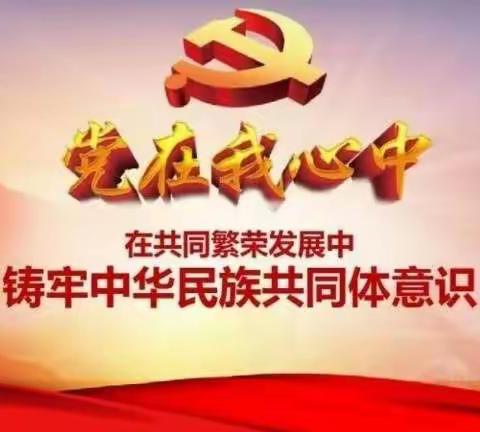 党在我心中

在共同繁荣发展中
铸牢中华民族共同体意识